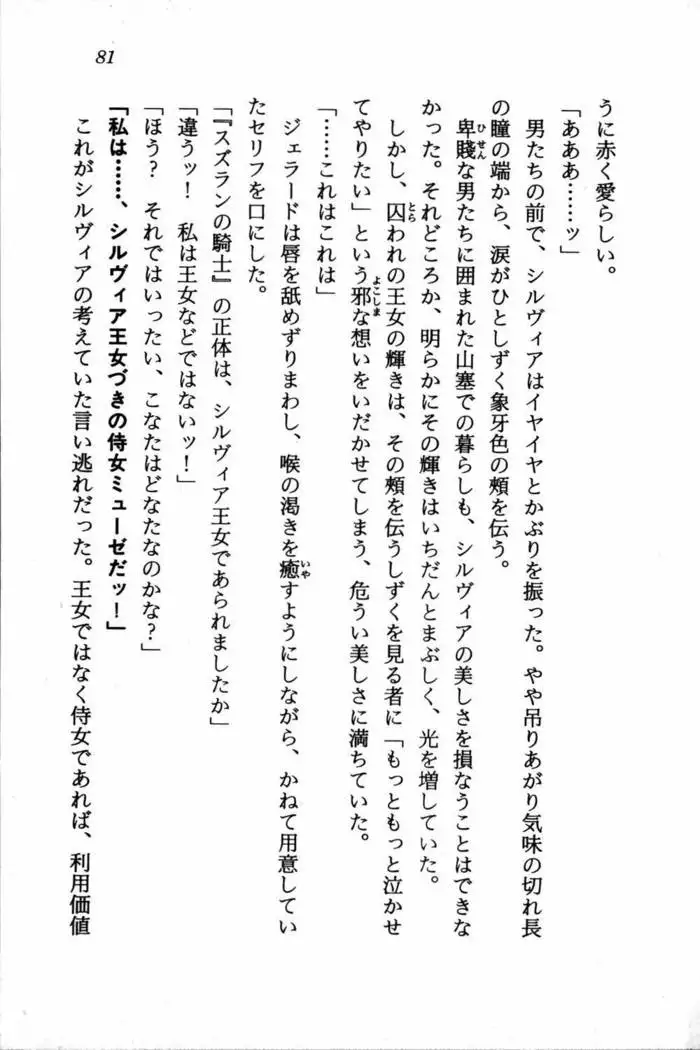 81

うに赤く愛らしい。

「あああ……ッ」

男たちの前で、シルヴィアはイヤイヤとかぶりを振った。やや吊りあがり気味の切れ長の瞳の端から、涙がひとしずく象牙色の頬を伝う。

卑賤な男たちに囲まれた山塞での暮らしも、シルヴィアの美しさを損なうことはできなかった。それどころか、明らかにその輝きはいちだんとまぶしく、光を増していた。

しかし、囚われの王女の輝きは、その頬を伝うしずくを見る者に「もっともっと泣かせてやりたい」という邪な想いをいだかせてしまう、危うい美しさに満ちていた。

「……これはこれは」

ジェラードは唇を舐めずりまわし、喉の渇きを癒すようにしながら、かねて用意していたセリフを口にした。

「『スズランの騎士』の正体は、シルヴィア王女であられましたか」

「違うッ！　私は王女などではないッ！」

「ほう？　それではいったい、こなたはどなたなのかな？」

「私は……、シルヴィア王女づきの侍女ミューゼだッ！」

これがシルヴィアの考えていた言い逃れだった。王女ではなく侍女であれば、利用価値